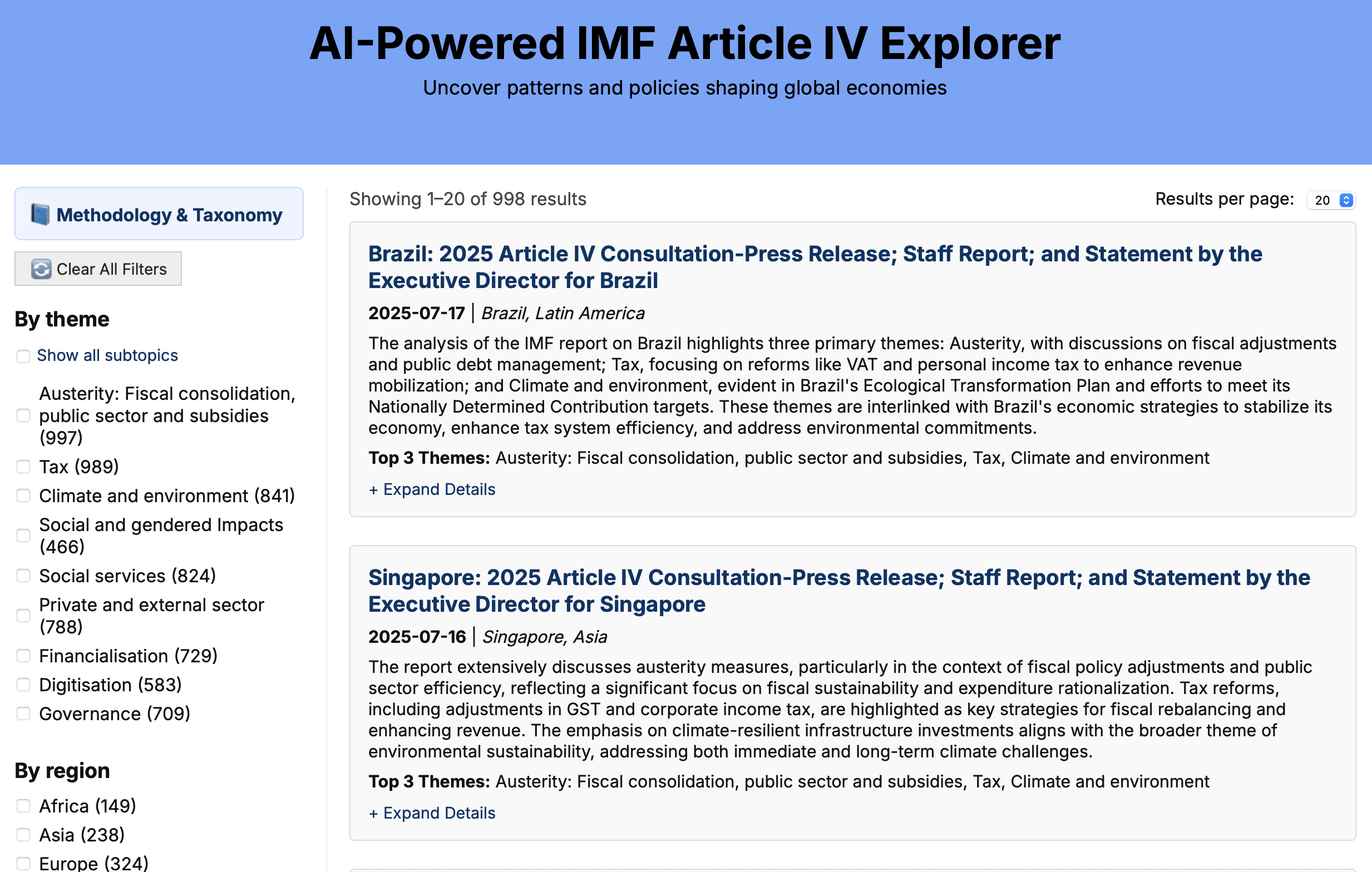 AI-Powered IMF Article IV Explorer

Uncover patterns and policies shaping global economies

Methodology & Taxonomy

Clear All Filters

By theme

Show all subtopics

Austerity: Fiscal consolidation, public sector and subsidies (997)

Tax (989)

Climate and environment (841)

Social and gendered Impacts (466)

Social services (824)

Private and external sector (788)

Financialisation (729)

Digitisation (583)

Governance (709)

By region

Africa (149)

Asia (238)

Europe (324)

Showing 1–20 of 998 results

Results per page: 20

Brazil: 2025 Article IV Consultation-Press Release; Staff Report; and Statement by the Executive Director for Brazil

2025-07-17 | Brazil, Latin America

The analysis of the IMF report on Brazil highlights three primary themes: Austerity, with discussions on fiscal adjustments and public debt management; Tax, focusing on reforms like VAT and personal income tax to enhance revenue mobilization; and Climate and environment, evident in Brazil's Ecological Transformation Plan and efforts to meet its Nationally Determined Contribution targets. These themes are interlinked with Brazil's economic strategies to stabilize its economy, enhance tax system efficiency, and address environmental commitments.

Top 3 Themes: Austerity: Fiscal consolidation, public sector and subsidies, Tax, Climate and environment

+ Expand Details

Singapore: 2025 Article IV Consultation-Press Release; Staff Report; and Statement by the Executive Director for Singapore

2025-07-16 | Singapore, Asia

The report extensively discusses austerity measures, particularly in the context of fiscal policy adjustments and public sector efficiency, reflecting a significant focus on fiscal sustainability and expenditure rationalization. Tax reforms, including adjustments in GST and corporate income tax, are highlighted as key strategies for fiscal rebalancing and enhancing revenue. The emphasis on climate-resilient infrastructure investments aligns with the broader theme of environmental sustainability, addressing both immediate and long-term climate challenges.

Top 3 Themes: Austerity: Fiscal consolidation, public sector and subsidies, Tax, Climate and environment

+ Expand Details